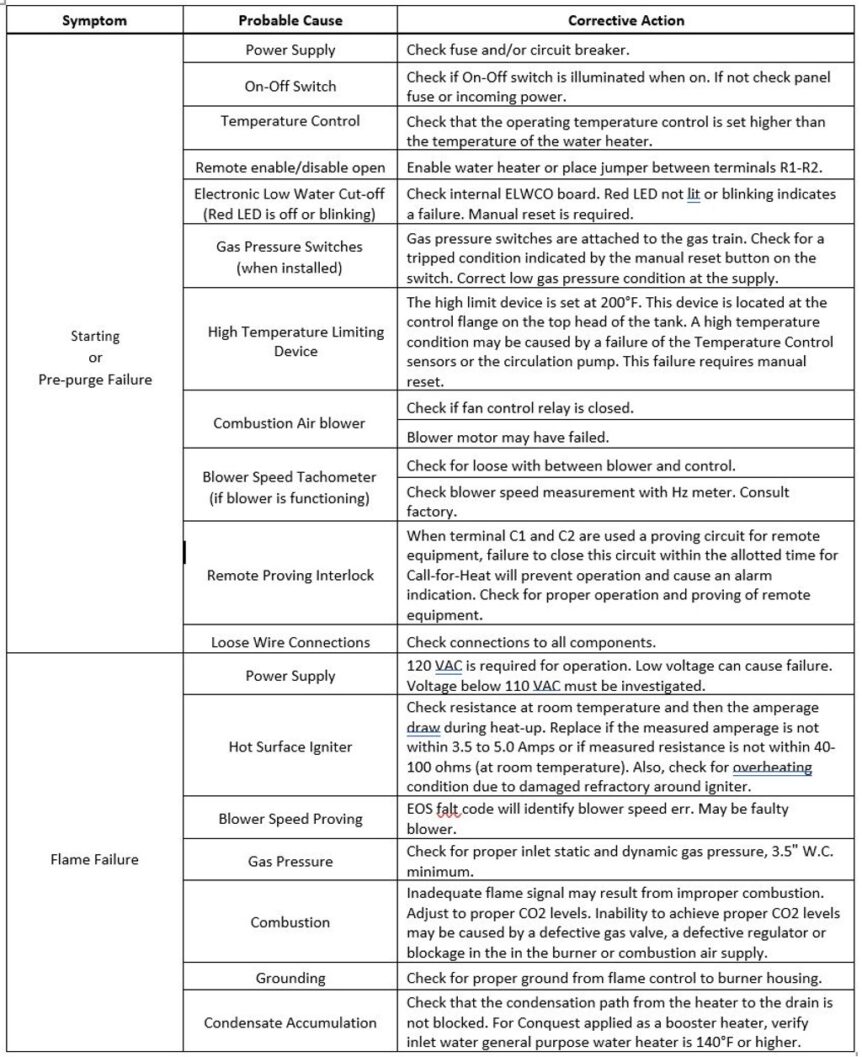 | Symptom | Probable Cause | Corrective Action |
|---|---|---|
| Starting or Pre-purge Failure | Power Supply | Check fuse and/or circuit breaker. |
| | On-Off Switch | Check if On-Off switch is illuminated when on. If not check panel fuse or incoming power. |
| | Temperature Control | Check that the operating temperature control is set higher than the temperature of the water heater. |
| | Remote enable/disable open | Enable water heater or place jumper between terminals R1-R2. |
| | Electronic Low Water Cut-off (Red LED is off or blinking) | Check internal ELWCO board. Red LED not lit or blinking indicates a failure. Manual reset is required. |
| | Gas Pressure Switches (when installed) | Gas pressure switches are attached to the gas train. Check for a tripped condition indicated by the manual reset button on the switch. Correct low gas pressure condition at the supply. |
| | High Temperature Limiting Device | The high limit device is set at 200°F. This device is located at the control flange on the top head of the tank. A high temperature condition may be caused by a failure of the Temperature Control sensors or the circulation pump. This failure requires manual reset. |
| | Combustion Air blower | Check if fan control relay is closed. |
| | | Blower motor may have failed. |
| | Blower Speed Tachometer (if blower is functioning) | Check for loose with between blower and control. |
| | | Check blower speed measurement with Hz meter. Consult factory. |
| | Remote Proving Interlock | When terminal C1 and C2 are used a proving circuit for remote equipment, failure to close this circuit within the allotted time for Call-for-Heat will prevent operation and cause an alarm indication. Check for proper operation and proving of remote equipment. |
| | Loose Wire Connections | Check connections to all components. |
| Flame Failure | Power Supply | 120 VAC is required for operation. Low voltage can cause failure. Voltage below 110 VAC must be investigated. |
| | Hot Surface Igniter | Check resistance at room temperature and then the amperage draw during heat-up. Replace if the measured amperage is not within 3.5 to 5.0 Amps or if measured resistance is not within 40-100 ohms (at room temperature). Also, check for overheating condition due to damaged refractory around igniter. |
| | Blower Speed Proving | EOS falt code will identify blower speed err. May be faulty blower. |
| | Gas Pressure | Check for proper inlet static and dynamic gas pressure, 3.5" W.C. minimum. |
| | Combustion | Inadequate flame signal may result from improper combustion. Adjust to proper CO2 levels. Inability to achieve proper CO2 levels may be caused by a defective gas valve, a defective regulator or blockage in the in the burner or combustion air supply. |
| | Grounding | Check for proper ground from flame control to burner housing. |
| | Condensate Accumulation | Check that the condensation path from the heater to the drain is not blocked. For Conquest applied as a booster heater, verify inlet water general purpose water heater is 140°F or higher. |